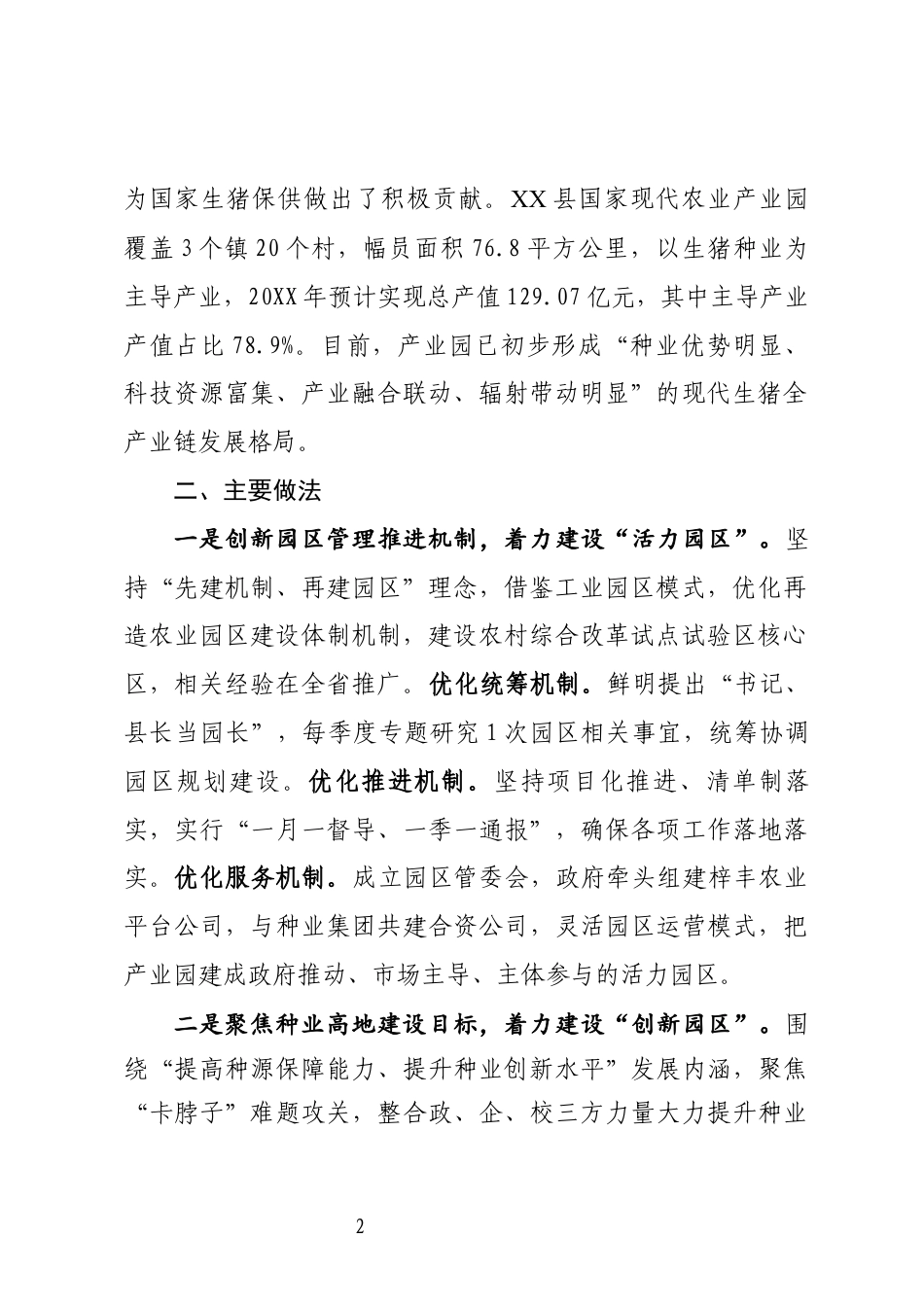 为国家生猪保供做出了积极贡献。XX县国家现代农业产业园覆盖3个镇20个村，幅员面积76.8平方公里，以生猪种业为主导产业，20XX年预计实现总产值129.07亿元，其中主导产业产值占比78.9%。目前，产业园已初步形成“种业优势明显、科技资源富集、产业融合联动、辐射带动明显”的现代生猪全产业链发展格局。

二、主要做法

一是创新园区管理推进机制，着力建设“活力园区”。坚持“先建机制、再建园区”理念，借鉴工业园区模式，优化再造农业园区建设体制机制，建设农村综合改革试点试验区核心区，相关经验在全省推广。优化统筹机制。鲜明提出“书记、县长当园长”，每季度专题研究1次园区相关事宜，统筹协调园区规划建设。优化推进机制。坚持项目化推进、清单制落实，实行“一月一督导、一季一通报”，确保各项工作落地落实。优化服务机制。成立园区管委会，政府牵头组建梓丰农业平台公司，与种业集团共建合资公司，灵活园区运营模式，把产业园建成政府推动、市场主导、主体参与的活力园区。

二是聚焦种业高地建设目标，着力建设“创新园区”。围绕“提高种源保障能力、提升种业创新水平”发展内涵，聚焦“卡脖子”难题攻关，整合政、企、校三方力量大力提升种业

2